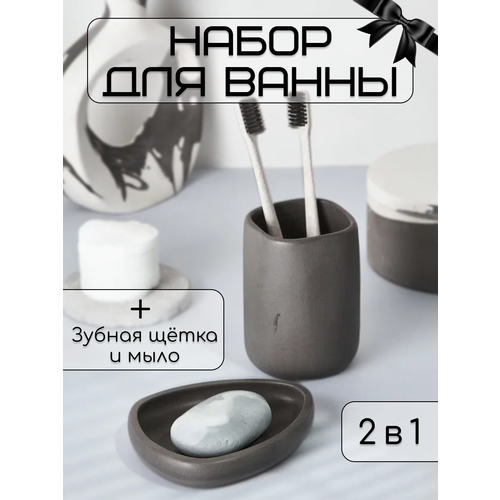 НАБОР ДЛЯ ВАННЫ

+
Зубная щётка и мыло

2 в 1